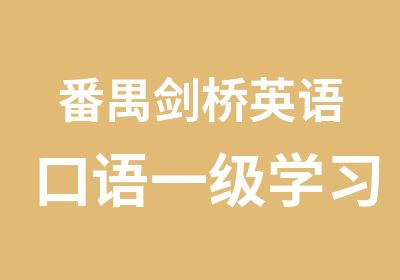 番禺剑桥英语
口语一级学习